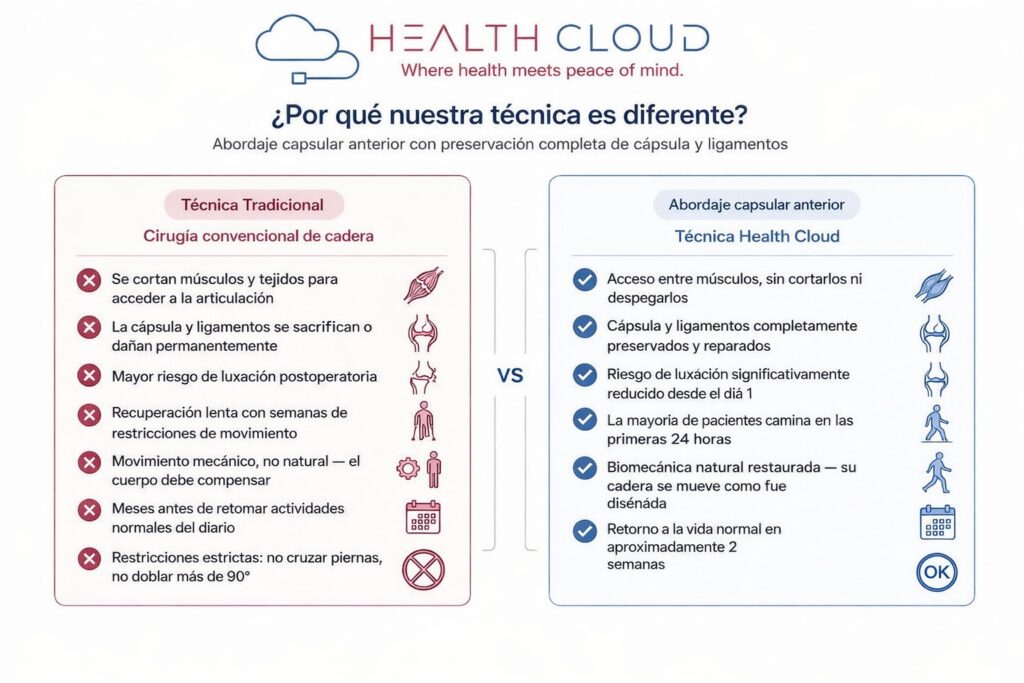 HEALTH CLOUD
Where health meets peace of mind.

¿Por qué nuestra técnica es diferente?
Abordaje capsular anterior con preservación completa de cápsula y ligamentos

Técnica Tradicional
Cirugía convencional de cadera

Se cortan músculos y tejidos para acceder a la articulación

La cápsula y ligamentos se sacrifican o dañan permanentemente

Mayor riesgo de luxación postoperatoria

Recuperación lenta con semanas de restricciones de movimiento

Movimiento mecánico, no natural — el cuerpo debe compensar

Meses antes de retomar actividades normales del diario

Restricciones estrictas: no cruzar piernas, no doblar más de 90°

VS

Abordaje capsular anterior
Técnica Health Cloud

Acceso entre músculos, sin cortarlos ni despegarlos

Cápsula y ligamentos completamente preservados y reparados

Riesgo de luxación significativamente reducido desde el diá 1

La mayoria de pacientes camina en las primeras 24 horas

Biomecánica natural restaurada — su cadera se mueve como fue disénáda

Retorno a la vida normal en aproximadamente 2 semanas

OK